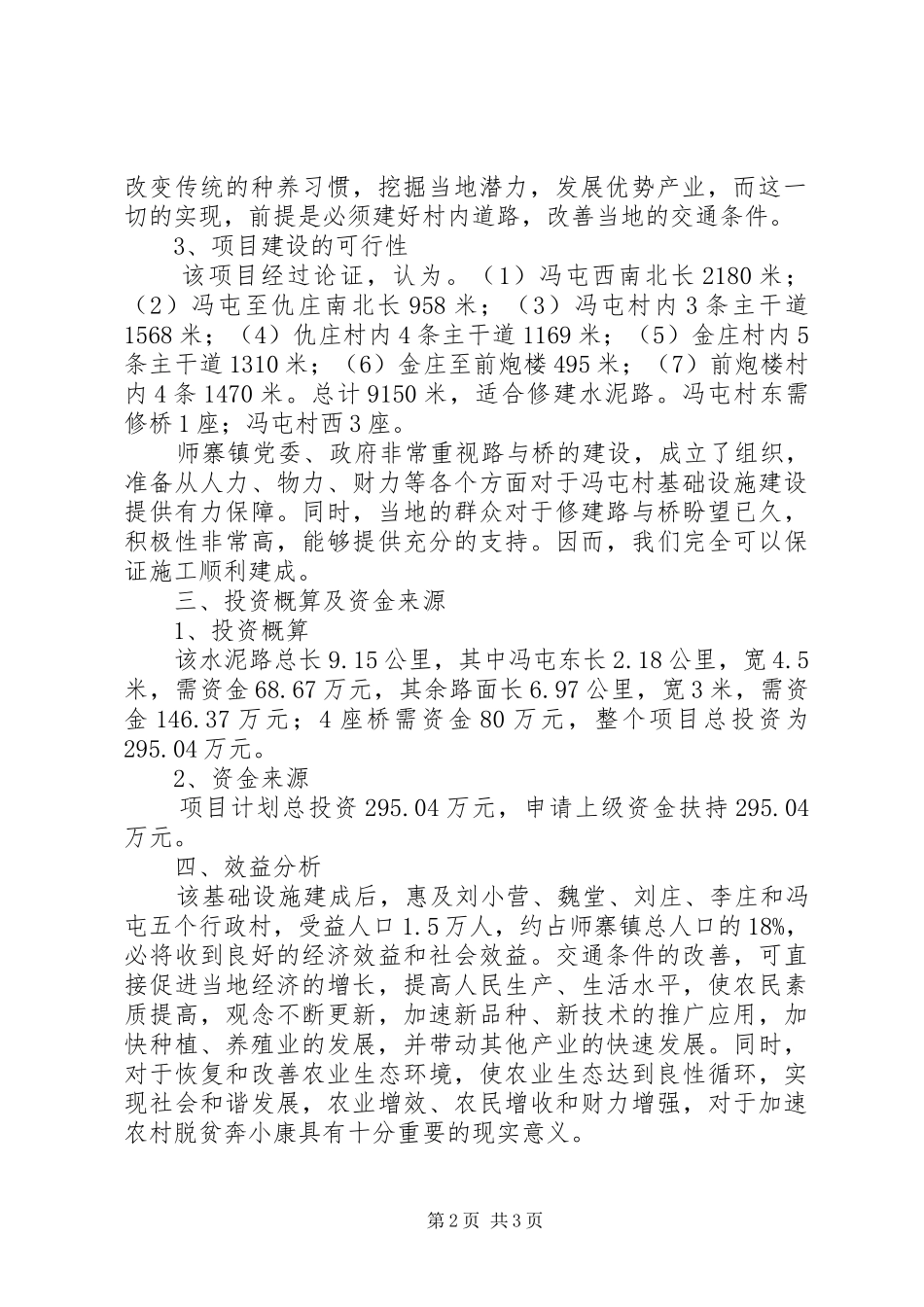 改变传统的种养习惯，挖掘当地潜力，发展优势产业，而这一切的实现，前提是必须建好村内道路，改善当地的交通条件。

3、项目建设的可行性

该项目经过论证，认为。（1）冯屯西南北长 2180 米；（2）冯屯至仇庄南北长 958 米；（3）冯屯村内 3 条主干道 1568 米；（4）仇庄村内 4 条主干道 1169 米；（5）金庄村内 5 条主干道 1310 米；（6）金庄至前炮楼 495 米；（7）前炮楼村内 4 条 1470 米。总计 9150 米，适合修建水泥路。冯屯村东需修桥 1 座；冯屯村西 3 座。

师寨镇党委、政府非常重视路与桥的建设，成立了组织，准备从人力、物力、财力等各个方面对于冯屯村基础设施建设提供有力保障。同时，当地的群众对于修建路与桥盼望已久，积极性非常高，能够提供充分的支持。因而，我们完全可以保证施工顺利建成。

三、投资概算及资金来源

1、投资概算

该水泥路总长 9.15 公里，其中冯屯东长 2.18 公里，宽 4.5 米，需资金 68.67 万元，其余路面长 6.97 公里，宽 3 米，需资金 146.37 万元；4 座桥需资金 80 万元，整个项目总投资为 295.04 万元。

2、资金来源

项目计划总投资 295.04 万元，申请上级资金扶持 295.04 万元。

四、效益分析

该基础设施建成后，惠及刘小营、魏堂、刘庄、李庄和冯屯五个行政村，受益人口 1.5 万人，约占师寨镇总人口的 18%，必将收到良好的经济效益和社会效益。交通条件的改善，可直接促进当地经济的增长，提高人民生产、生活水平，使农民素质提高，观念不断更新，加速新品种、新技术的推广应用，加快种植、养殖业的发展，并带动其他产业的快速发展。同时，对于恢复和改善农业生态环境，使农业生态达到良性循环，实现社会和谐发展，农业增效、农民增收和财力增强，对于加速农村脱贫奔小康具有十分重要的现实意义。

第 2 页 共 3 页